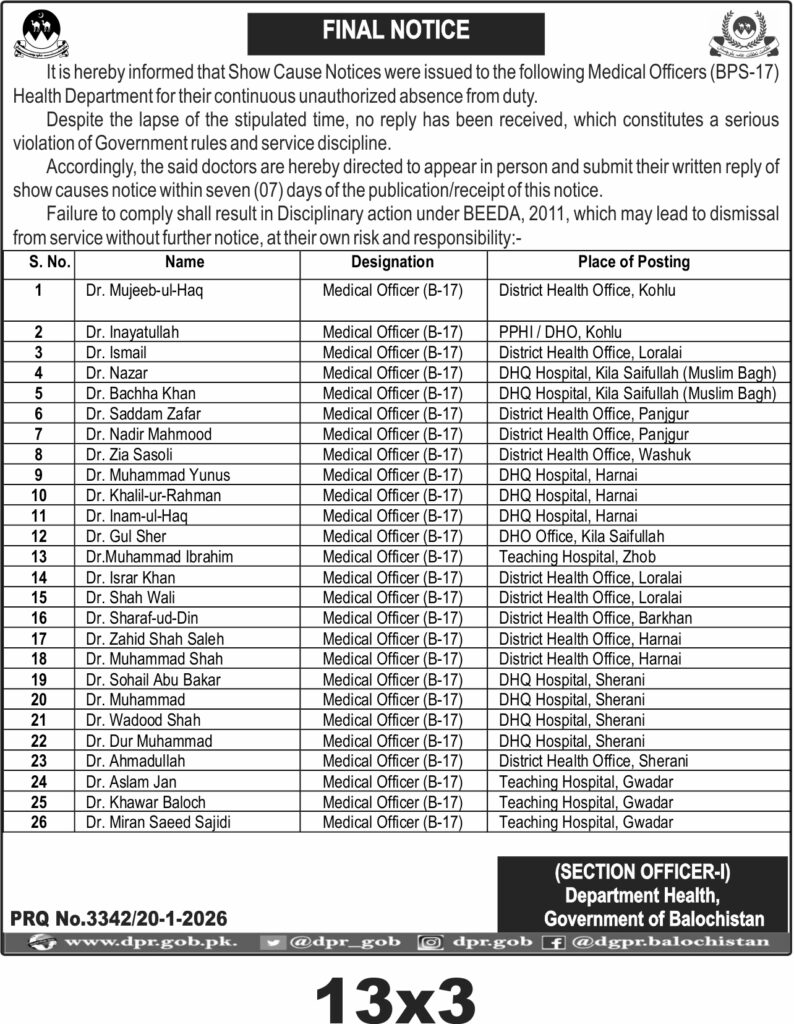 FINAL NOTICE

It is hereby informed that Show Cause Notices were issued to the following Medical Officers (BPS-17) Health Department for their continuous unauthorized absence from duty.

Despite the lapse of the stipulated time, no reply has been received, which constitutes a serious violation of Government rules and service discipline.

Accordingly, the said doctors are hereby directed to appear in person and submit their written reply of show causes notice within seven (07) days of the publication/receipt of this notice.

Failure to comply shall result in Disciplinary action under BEEDA, 2011, which may lead to dismissal from service without further notice, at their own risk and responsibility:-

| S. No. | Name | Designation | Place of Posting |
|---|---|---|---|
| 1 | Dr. Mujeeb-ul-Haq | Medical Officer (B-17) | District Health Office, Kohlu |
| 2 | Dr. Inayatullah | Medical Officer (B-17) | PPHI / DHO, Kohlu |
| 3 | Dr. Ismail | Medical Officer (B-17) | District Health Office, Loralai |
| 4 | Dr. Nazar | Medical Officer (B-17) | DHQ Hospital, Kila Saifullah (Muslim Bagh) |
| 5 | Dr. Bachha Khan | Medical Officer (B-17) | DHQ Hospital, Kila Saifullah (Muslim Bagh) |
| 6 | Dr. Saddam Zafar | Medical Officer (B-17) | District Health Office, Panjgur |
| 7 | Dr. Nadir Mahmood | Medical Officer (B-17) | District Health Office, Panjgur |
| 8 | Dr. Zia Sasoli | Medical Officer (B-17) | District Health Office, Washuk |
| 9 | Dr. Muhammad Yunus | Medical Officer (B-17) | DHQ Hospital, Harnai |
| 10 | Dr. Khalil-ur-Rahman | Medical Officer (B-17) | DHQ Hospital, Harnai |
| 11 | Dr. Inam-ul-Haq | Medical Officer (B-17) | DHQ Hospital, Harnai |
| 12 | Dr. Gul Sher | Medical Officer (B-17) | DHO Office, Kila Saifullah |
| 13 | Dr.Muhammad Ibrahim | Medical Officer (B-17) | Teaching Hospital, Zhob |
| 14 | Dr. Israr Khan | Medical Officer (B-17) | District Health Office, Loralai |
| 15 | Dr. Shah Wali | Medical Officer (B-17) | District Health Office, Loralai |
| 16 | Dr. Sharaf-ud-Din | Medical Officer (B-17) | District Health Office, Barkhan |
| 17 | Dr. Zahid Shah Saleh | Medical Officer (B-17) | District Health Office, Harnai |
| 18 | Dr. Muhammad Shah | Medical Officer (B-17) | District Health Office, Harnai |
| 19 | Dr. Sohail Abu Bakar | Medical Officer (B-17) | DHQ Hospital, Sherani |
| 20 | Dr. Muhammad | Medical Officer (B-17) | DHQ Hospital, Sherani |
| 21 | Dr. Wadood Shah | Medical Officer (B-17) | DHQ Hospital, Sherani |
| 22 | Dr. Dur Muhammad | Medical Officer (B-17) | DHQ Hospital, Sherani |
| 23 | Dr. Ahmadullah | Medical Officer (B-17) | District Health Office, Sherani |
| 24 | Dr. Aslam Jan | Medical Officer (B-17) | Teaching Hospital, Gwadar |
| 25 | Dr. Khawar Baloch | Medical Officer (B-17) | Teaching Hospital, Gwadar |
| 26 | Dr. Miran Saeed Sajidi | Medical Officer (B-17) | Teaching Hospital, Gwadar |

(SECTION OFFICER-I)
Department Health,
Government of Balochistan

PRQ No.3342/20-1-2026

www.dpr.gob.pk. @dpr_gob dpr.gob @dgpr.balochistan

13x3